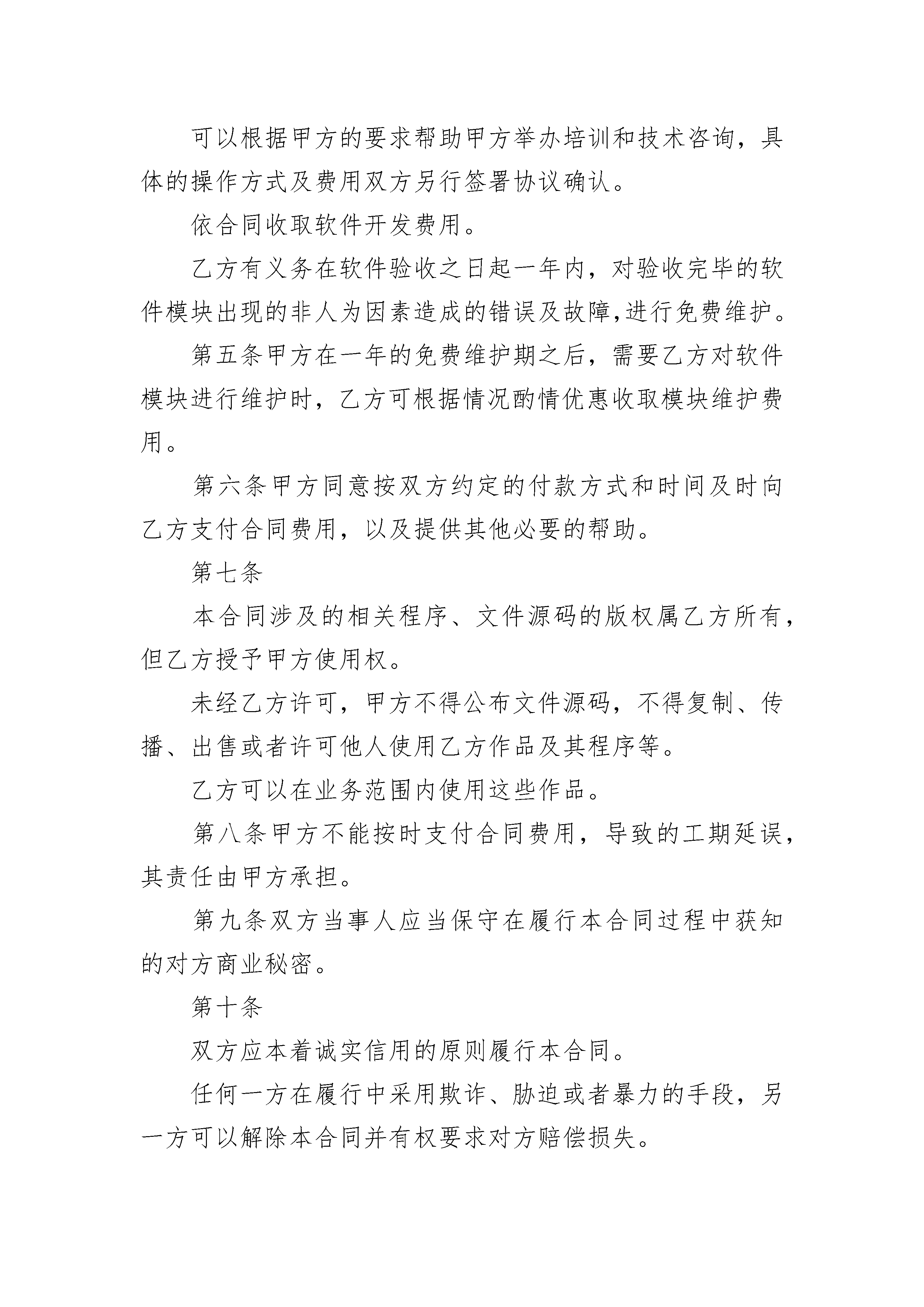 可以根据甲方的要求帮助甲方举办培训和技术咨询，具体的操作方式及费用双方另行签署协议确认。

依合同收取软件开发费用。

乙方有义务在软件验收之日起一年内，对验收完毕的软件模块出现的非人为因素造成的错误及故障,进行免费维护。

第五条甲方在一年的免费维护期之后，需要乙方对软件模块进行维护时，乙方可根据情况酌情优惠收取模块维护费用。

第六条甲方同意按双方约定的付款方式和时间及时向乙方支付合同费用，以及提供其他必要的帮助。

第七条

本合同涉及的相关程序、文件源码的版权属乙方所有，但乙方授予甲方使用权。

未经乙方许可，甲方不得公布文件源码，不得复制、传播、出售或者许可他人使用乙方作品及其程序等。

乙方可以在业务范围内使用这些作品。

第八条甲方不能按时支付合同费用，导致的工期延误，其责任由甲方承担。

第九条双方当事人应当保守在履行本合同过程中获知的对方商业秘密。

第十条

双方应本着诚实信用的原则履行本合同。

任何一方在履行中采用欺诈、胁迫或者暴力的手段，另一方可以解除本合同并有权要求对方赔偿损失。